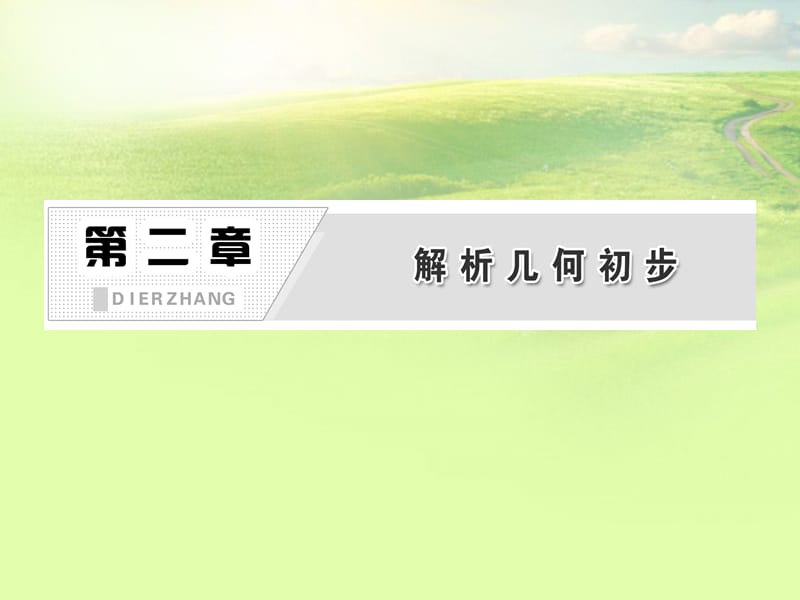 第二章
DIERZHANG

解析几何初步